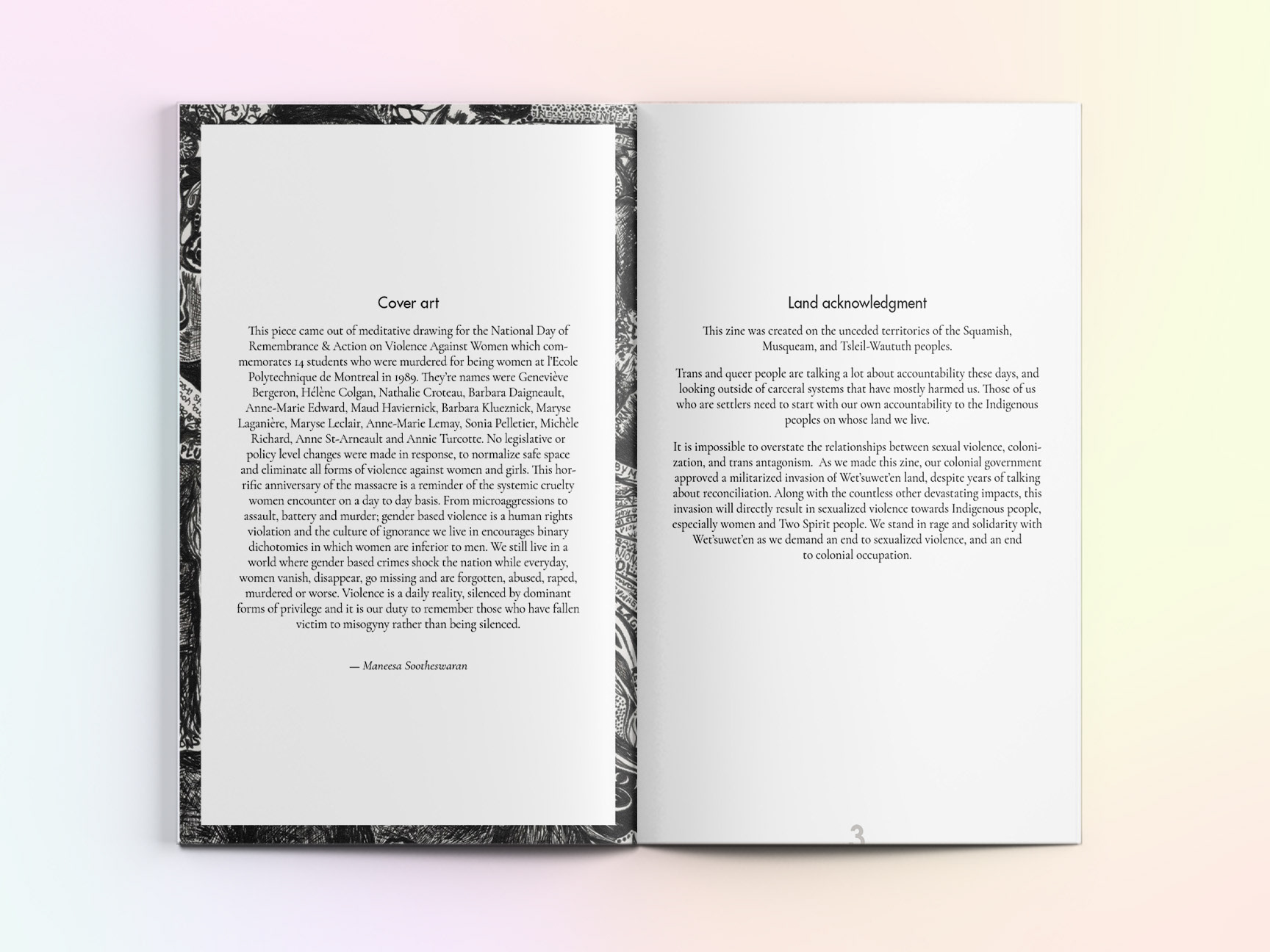 Cover art

This piece came out of meditative drawing for the National Day of Remembrance & Action on Violence Against Women which commemorates 14 students who were murdered for being women at l'Ecole Polytechnique de Montreal in 1989. They're names were Geneviève Bergeron, Hélène Colgan, Nathalie Croteau, Barbara Daigneault, Anne-Marie Edward, Maud Haviernick, Barbara Klueznick, Maryse Laganière, Maryse Leclair, Anne-Marie Lemay, Sonia Pelletier, Michèle Richard, Anne St-Arneault and Annie Turcotte. No legislative or policy level changes were made in response, to normalize safe space and eliminate all forms of violence against women and girls. This horrific anniversary of the massacre is a reminder of the systemic cruelty women encounter on a day to day basis. From microaggressions to assault, battery and murder; gender based violence is a human rights violation and the culture of ignorance we live in encourages binary dichotomies in which women are inferior to men. We still live in a world where gender based crimes shock the nation while everyday, women vanish, disappear, go missing and are forgotten, abused, raped, murdered or worse. Violence is a daily reality, silenced by dominant forms of privilege and it is our duty to remember those who have fallen victim to misogyny rather than being silenced.

— Maneesa Sootheswaran

Land acknowledgment

This zine was created on the unceded territories of the Squamish, Musqueam, and Tsleil-Waututh peoples.

Trans and queer people are talking a lot about accountability these days, and looking outside of carceral systems that have mostly harmed us. Those of us who are settlers need to start with our own accountability to the Indigenous peoples on whose land we live.

It is impossible to overstate the relationships between sexual violence, colonization, and trans antagonism. As we made this zine, our colonial government approved a militarized invasion of Wet'suwet'en land, despite years of talking about reconciliation. Along with the countless other devastating impacts, this invasion will directly result in sexualized violence towards Indigenous people, especially women and Two Spirit people. We stand in rage and solidarity with Wet'suwet'en as we demand an end to sexualized violence, and an end to colonial occupation.

3